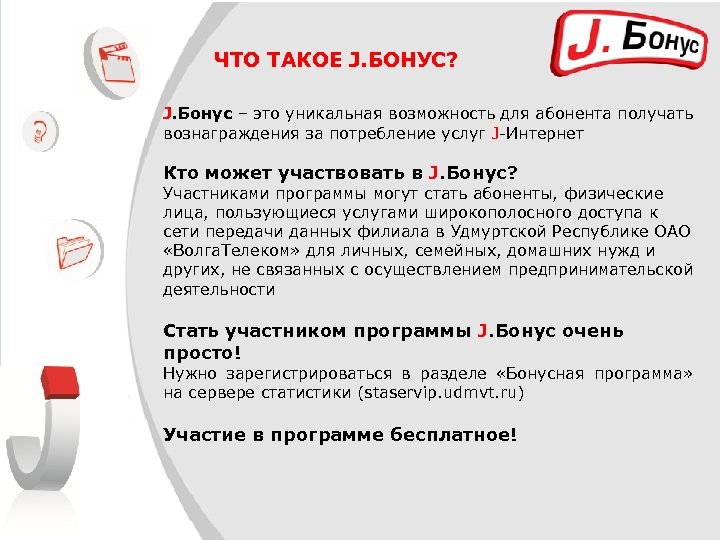 J. Бонус

ЧТО ТАКОЕ J.БОНУС?

J.Бонус – это уникальная возможность для абонента получать вознаграждения за потребление услуг J-Интернет

Кто может участвовать в J.Бонус?
Участниками программы могут стать абоненты, физические лица, пользующиеся услугами широкополосного доступа к сети передачи данных филиала в Удмуртской Республике ОАО «ВолгаТелеком» для личных, семейных, домашних нужд и других, не связанных с осуществлением предпринимательской деятельности

Стать участником программы J.Бонус очень просто!
Нужно зарегистрироваться в разделе «Бонусная программа» на сервере статистики (staservip.udmvt.ru)

Участие в программе бесплатное!